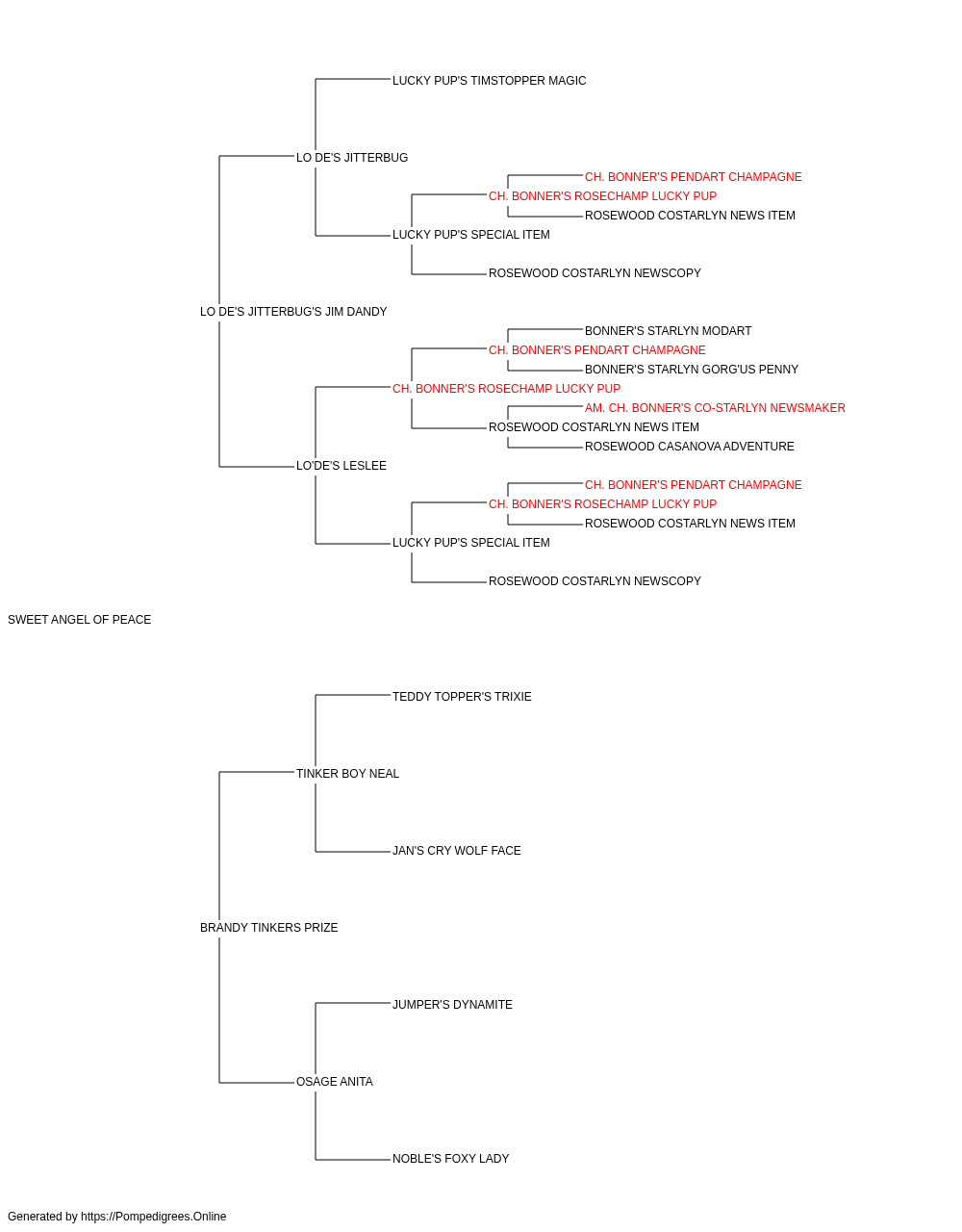 LUCKY PUP'S TIMSTOPPER MAGIC

LO DE'S JITTERBUG

CH. BONNER'S PENDART CHAMPAGNE

CH. BONNER'S ROSECHAMP LUCKY PUP

ROSEWOOD COSTARLYN NEWS ITEM

LUCKY PUP'S SPECIAL ITEM

ROSEWOOD COSTARLYN NEWSCOPY

LO DE'S JITTERBUG'S JIM DANDY

BONNER'S STARLYN MODART

CH. BONNER'S PENDART CHAMPAGNE

BONNER'S STARLYN GORG'US PENNY

CH. BONNER'S ROSECHAMP LUCKY PUP

AM. CH. BONNER'S CO-STARLYN NEWSMAKER

ROSEWOOD COSTARLYN NEWS ITEM

ROSEWOOD CASANOVA ADVENTURE

LO'DE'S LESLEE

CH. BONNER'S PENDART CHAMPAGNE

CH. BONNER'S ROSECHAMP LUCKY PUP

ROSEWOOD COSTARLYN NEWS ITEM

LUCKY PUP'S SPECIAL ITEM

ROSEWOOD COSTARLYN NEWSCOPY

SWEET ANGEL OF PEACE

TEDDY TOPPER'S TRIXIE

TINKER BOY NEAL

JAN'S CRY WOLF FACE

BRANDY TINKERS PRIZE

JUMPER'S DYNAMITE

OSAGE ANITA

NOBLE'S FOXY LADY

Generated by https://Pompedigrees.Online